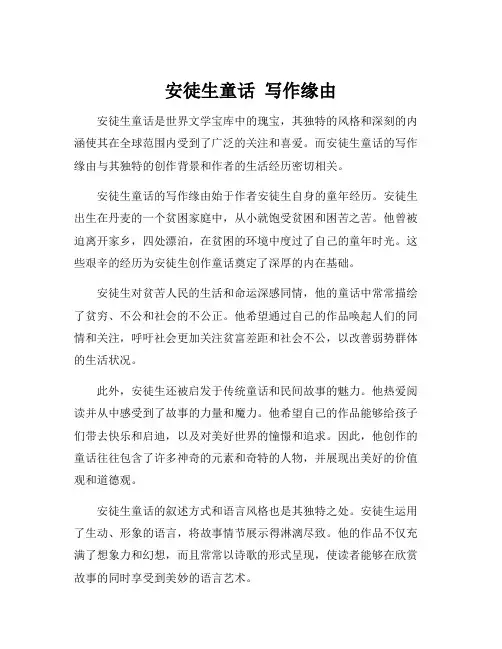 安徒生童话 写作缘由

安徒生童话是世界文学宝库中的瑰宝，其独特的风格和深刻的内涵使其在全球范围内受到了广泛的关注和喜爱。而安徒生童话的写作缘由与其独特的创作背景和作者的生活经历密切相关。

安徒生童话的写作缘由始于作者安徒生自身的童年经历。安徒生出生在丹麦的一个贫困家庭中，从小就饱受贫困和困苦之苦。他曾被迫离开家乡，四处漂泊，在贫困的环境中度过了自己的童年时光。这些艰辛的经历为安徒生创作童话奠定了深厚的内在基础。

安徒生对贫苦人民的生活和命运深感同情，他的童话中常常描绘了贫穷、不公和社会的不公正。他希望通过自己的作品唤起人们的同情和关注，呼吁社会更加关注贫富差距和社会不公，以改善弱势群体的生活状况。

此外，安徒生还被启发于传统童话和民间故事的魅力。他热爱阅读并从中感受到了故事的力量和魔力。他希望自己的作品能够给孩子们带去快乐和启迪，以及对美好世界的憧憬和追求。因此，他创作的童话往往包含了许多神奇的元素和奇特的人物，并展现出美好的价值观和道德观。

安徒生童话的叙述方式和语言风格也是其独特之处。安徒生运用了生动、形象的语言，将故事情节展示得淋漓尽致。他的作品不仅充满了想象力和幻想，而且常常以诗歌的形式呈现，使读者能够在欣赏故事的同时享受到美妙的语言艺术。